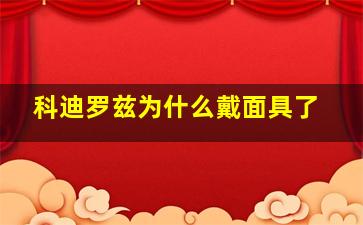 科迪罗兹为什么戴面具了